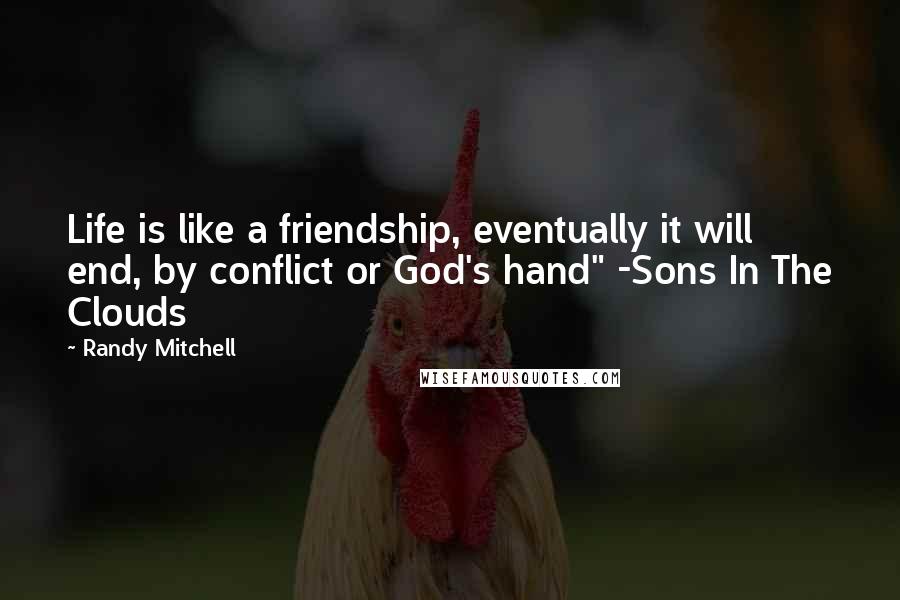 Life is like a friendship, eventually it will end, by conflict or God's hand" -Sons In The Clouds

~ Randy Mitchell

WISEFAMOUSQUOTES.COM